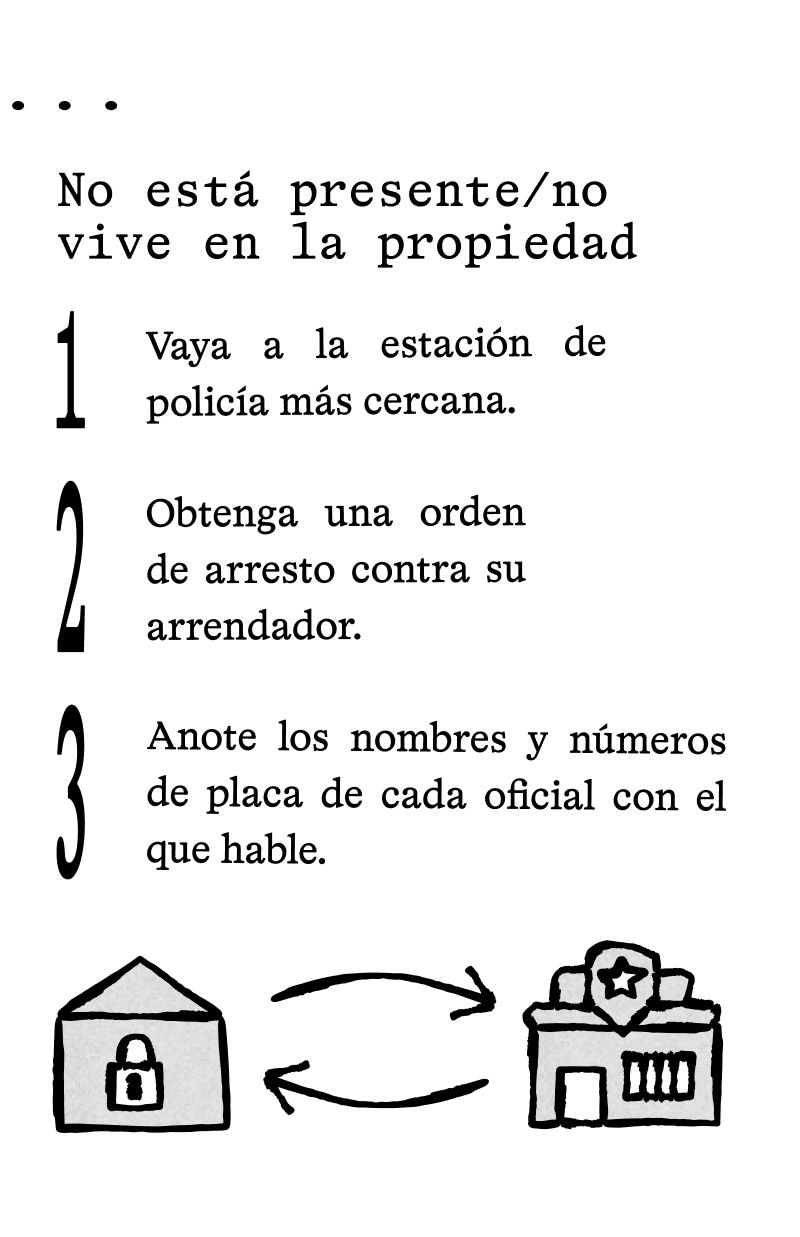 ...

No está presente/no vive en la propiedad

1 Vaya a la estación de policía más cercana.

2 Obtenga una orden de arresto contra su arrendador.

3 Anote los nombres y números de placa de cada oficial con el que hable.